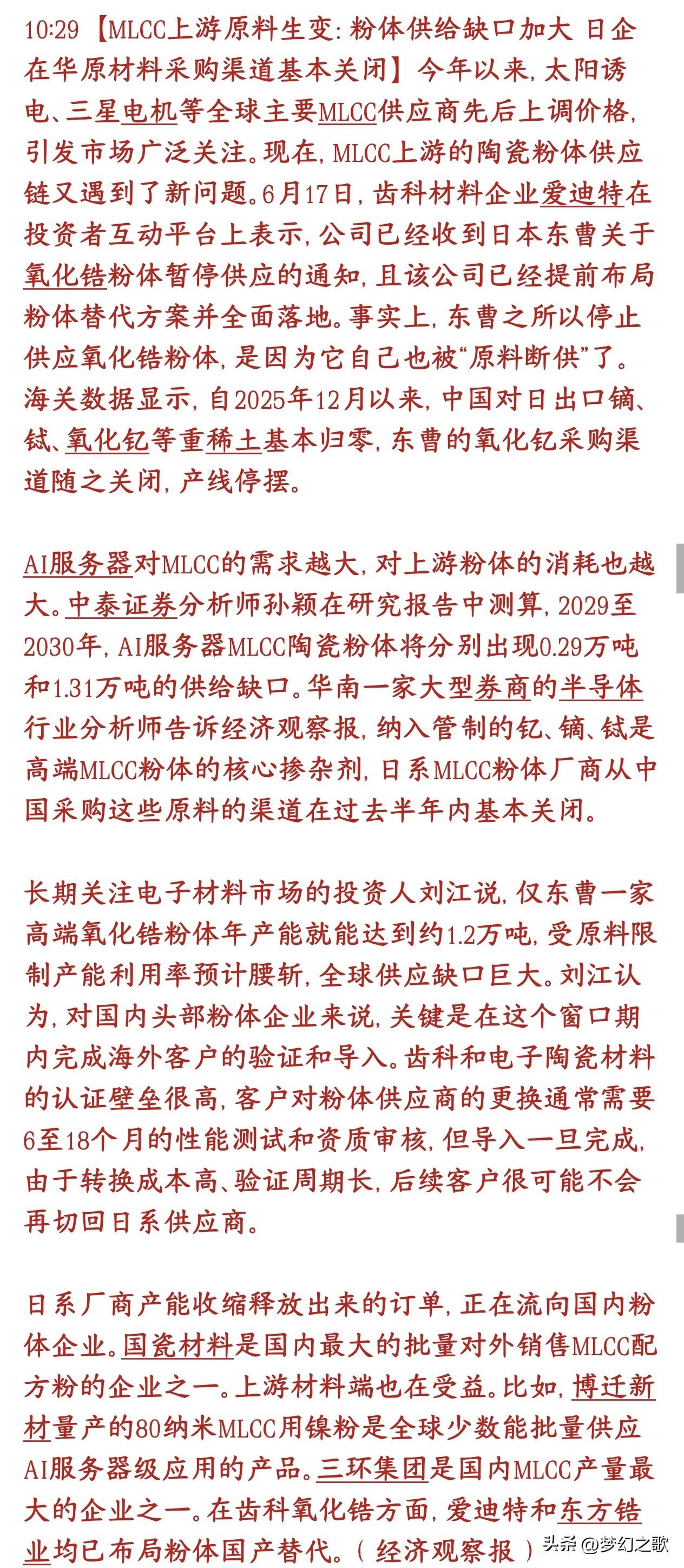 10:29 【MLCC上游原料生变：粉体供给缺口加大 日企在华原材料采购渠道基本关闭】今年以来，太阳诱电、三星电机等全球主要MLCC供应商先后上调价格，引发市场广泛关注。现在，MLCC上游的陶瓷粉体供应链又遇到了新问题。6月17日，齿科材料企业爱迪特在投资者互动平台上表示，公司已经收到日本东曹关于氧化锆粉体暂停供应的通知，且该公司已经提前布局粉体替代方案并全面落地。事实上，东曹之所以停止供应氧化锆粉体，是因为它自己也被“原料断供”了。海关数据显示，自2025年12月以来，中国对日出口镝、铽、氧化钇等重稀土基本归零，东曹的氧化钇采购渠道随之关闭，产线停摆。

AI服务器对MLCC的需求越大，对上游粉体的消耗也越大。中泰证券分析师孙颖在研究报告中测算，2029至2030年，AI服务器MLCC陶瓷粉体将分别出现0.29万吨和1.31万吨的供给缺口。华南一家大型券商的半导体行业分析师告诉经济观察报，纳入管制的钇、镝、铽是高端MLCC粉体的核心掺杂剂，日系MLCC粉体厂商从中国采购这些原料的渠道在过去半年内基本关闭。

长期关注电子材料市场的投资人刘江说，仅东曹一家高端氧化锆粉体年产能就能达到约1.2万吨，受原料限制产能利用率预计腰斩，全球供应缺口巨大。刘江认为，对国内头部粉体企业来说，关键是在这个窗口期内完成海外客户的验证和导入。齿科和电子陶瓷材料的认证壁垒很高，客户对粉体供应商的更换通常需要6至18个月的性能测试和资质审核，但导入一旦完成，由于转换成本高、验证周期长，后续客户很可能不会再切回日系供应商。

日系厂商产能收缩释放出来的订单，正在流向国内粉体企业。国瓷材料是国内最大的批量对外销售MLCC配方粉的企业之一。上游材料端也在受益。比如，博迁新材量产的80纳米MLCC用镍粉是全球少数能批量供应AI服务器级应用的产品。三环集团是国内MLCC产量最大的企业之一。在齿科氧化锆方面，爱迪特和东方锆业均已布局粉体国产替代。（经济观察报）

头条 @梦幻之歌